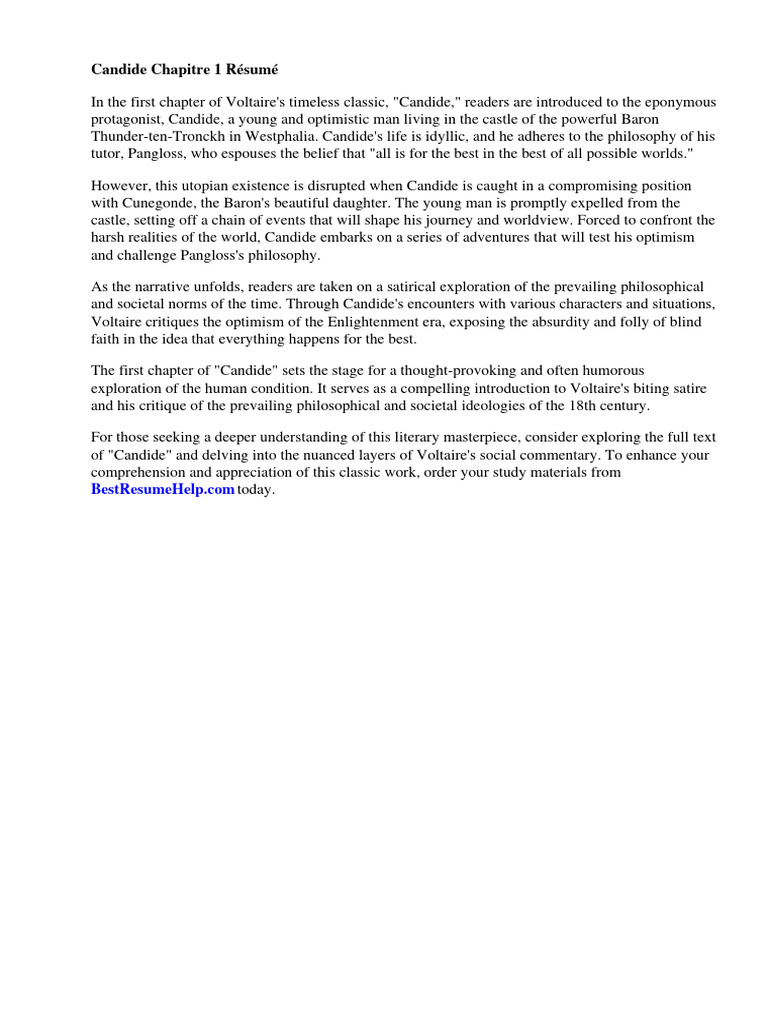 Candide Chapitre 1 Résumé

In the first chapter of Voltaire's timeless classic, "Candide," readers are introduced to the eponymous protagonist, Candide, a young and optimistic man living in the castle of the powerful Baron Thunder-ten-Tronckh in Westphalia. Candide's life is idyllic, and he adheres to the philosophy of his tutor, Pangloss, who espouses the belief that "all is for the best in the best of all possible worlds."

However, this utopian existence is disrupted when Candide is caught in a compromising position with Cunegonde, the Baron's beautiful daughter. The young man is promptly expelled from the castle, setting off a chain of events that will shape his journey and worldview. Forced to confront the harsh realities of the world, Candide embarks on a series of adventures that will test his optimism and challenge Pangloss's philosophy.

As the narrative unfolds, readers are taken on a satirical exploration of the prevailing philosophical and societal norms of the time. Through Candide's encounters with various characters and situations, Voltaire critiques the optimism of the Enlightenment era, exposing the absurdity and folly of blind faith in the idea that everything happens for the best.

The first chapter of "Candide" sets the stage for a thought-provoking and often humorous exploration of the human condition. It serves as a compelling introduction to Voltaire's biting satire and his critique of the prevailing philosophical and societal ideologies of the 18th century.

For those seeking a deeper understanding of this literary masterpiece, consider exploring the full text of "Candide" and delving into the nuanced layers of Voltaire's social commentary. To enhance your comprehension and appreciation of this classic work, order your study materials from BestResumeHelp.com today.